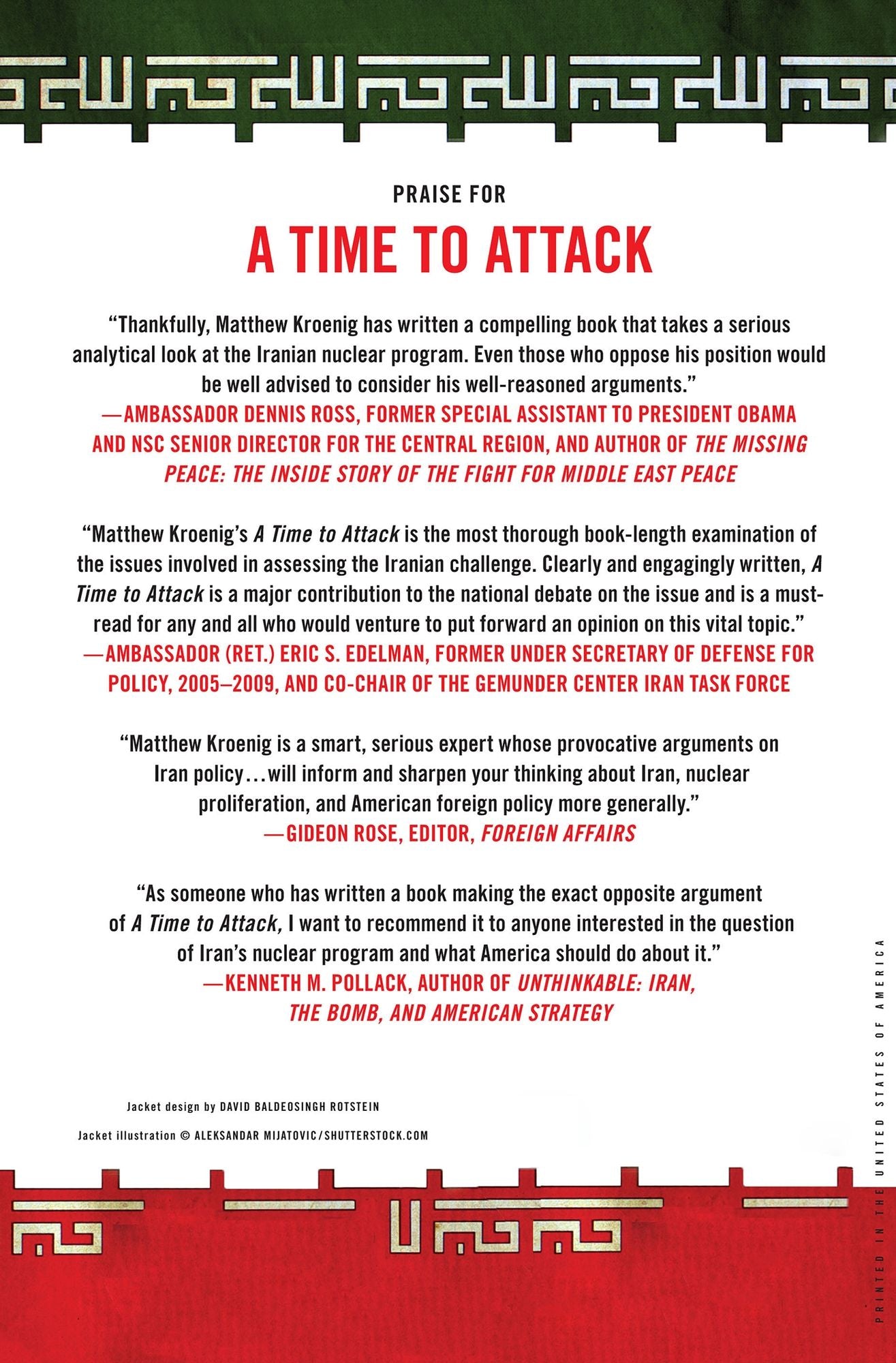 PRAISE FOR

A TIME TO ATTACK

"Thankfully, Matthew Kroenig has written a compelling book that takes a serious analytical look at the Iranian nuclear program. Even those who oppose his position would be well advised to consider his well-reasoned arguments."
—AMBASSADOR DENNIS ROSS, FORMER SPECIAL ASSISTANT TO PRESIDENT OBAMA AND NSC SENIOR DIRECTOR FOR THE CENTRAL REGION, AND AUTHOR OF THE MISSING PEACE: THE INSIDE STORY OF THE FIGHT FOR MIDDLE EAST PEACE

"Matthew Kroenig's A Time to Attack is the most thorough book-length examination of the issues involved in assessing the Iranian challenge. Clearly and engagingly written, A Time to Attack is a major contribution to the national debate on the issue and is a must-read for any and all who would venture to put forward an opinion on this vital topic."
—AMBASSADOR (RET.) ERIC S. EDELMAN, FORMER UNDER SECRETARY OF DEFENSE FOR POLICY, 2005–2009, AND CO-CHAIR OF THE GEMUNDER CENTER IRAN TASK FORCE

"Matthew Kroenig is a smart, serious expert whose provocative arguments on Iran policy...will inform and sharpen your thinking about Iran, nuclear proliferation, and American foreign policy more generally."
—GIDEON ROSE, EDITOR, FOREIGN AFFAIRS

"As someone who has written a book making the exact opposite argument of A Time to Attack, I want to recommend it to anyone interested in the question of Iran's nuclear program and what America should do about it."
—KENNETH M. POLLACK, AUTHOR OF UNTHINKABLE: IRAN, THE BOMB, AND AMERICAN STRATEGY

Jacket design by DAVID BALDEOSINGH ROTSTEIN

Jacket illustration © ALEKSANDAR MIJATOVIC/SHUTTERSTOCK.COM

PRINTED IN THE UNITED STATES OF AMERICA